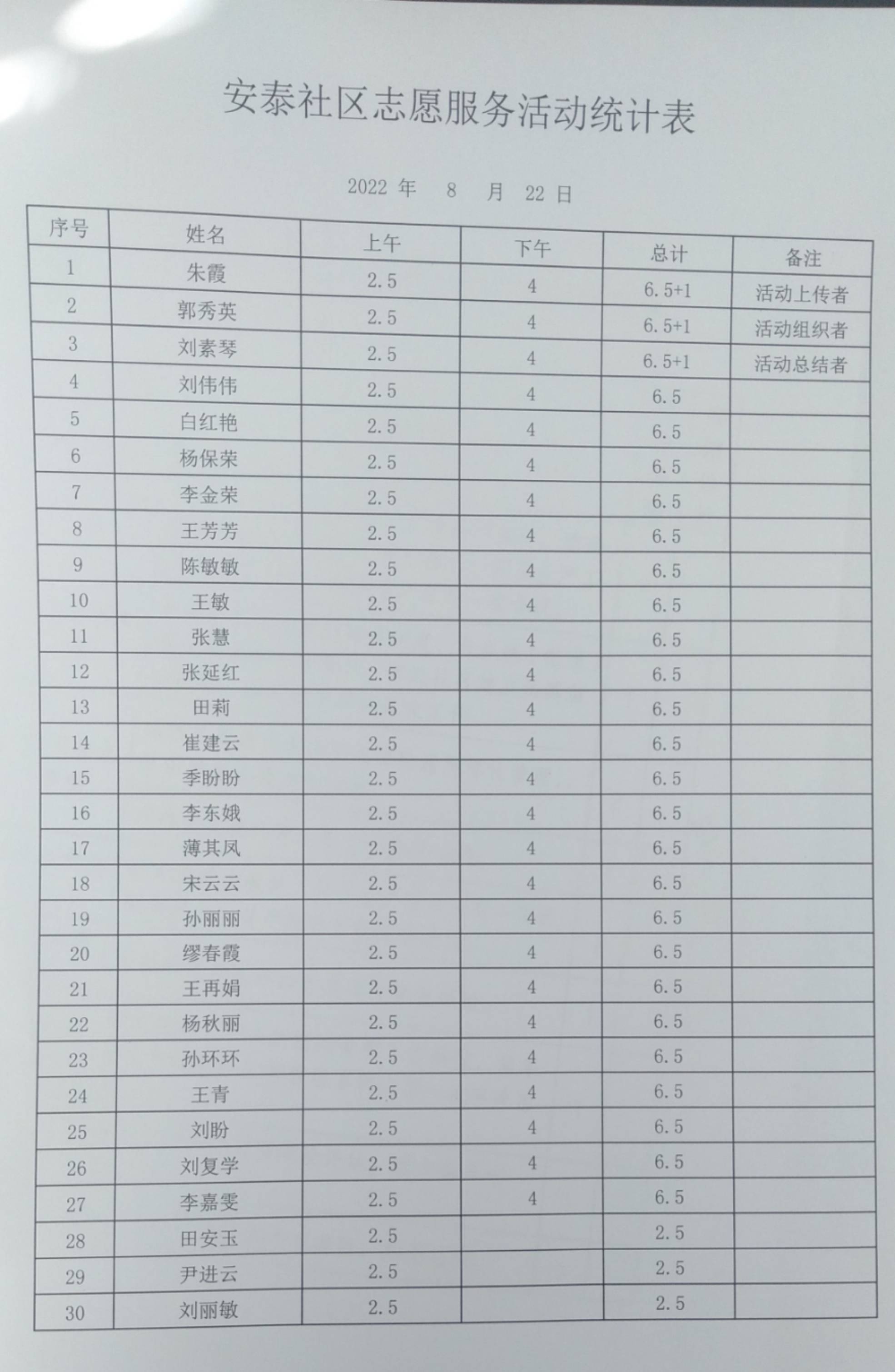 安泰社区志愿服务活动统计表

2022 年 8 月 22 日

| 序号 | 姓名 | 上午 | 下午 | 总计 | 备注 |
|---|---|---|---|---|---|
| 1 | 朱霞 | 2.5 | 4 | 6.5+1 | 活动上传者 |
| 2 | 郭秀英 | 2.5 | 4 | 6.5+1 | 活动组织者 |
| 3 | 刘素琴 | 2.5 | 4 | 6.5+1 | 活动总结者 |
| 4 | 刘伟伟 | 2.5 | 4 | 6.5 | |
| 5 | 白红艳 | 2.5 | 4 | 6.5 | |
| 6 | 杨保荣 | 2.5 | 4 | 6.5 | |
| 7 | 李金荣 | 2.5 | 4 | 6.5 | |
| 8 | 王芳芳 | 2.5 | 4 | 6.5 | |
| 9 | 陈敏敏 | 2.5 | 4 | 6.5 | |
| 10 | 王敏 | 2.5 | 4 | 6.5 | |
| 11 | 张慧 | 2.5 | 4 | 6.5 | |
| 12 | 张延红 | 2.5 | 4 | 6.5 | |
| 13 | 田莉 | 2.5 | 4 | 6.5 | |
| 14 | 崔建云 | 2.5 | 4 | 6.5 | |
| 15 | 季盼盼 | 2.5 | 4 | 6.5 | |
| 16 | 李东娥 | 2.5 | 4 | 6.5 | |
| 17 | 薄其凤 | 2.5 | 4 | 6.5 | |
| 18 | 宋云云 | 2.5 | 4 | 6.5 | |
| 19 | 孙丽丽 | 2.5 | 4 | 6.5 | |
| 20 | 缪春霞 | 2.5 | 4 | 6.5 | |
| 21 | 王再娟 | 2.5 | 4 | 6.5 | |
| 22 | 杨秋丽 | 2.5 | 4 | 6.5 | |
| 23 | 孙环环 | 2.5 | 4 | 6.5 | |
| 24 | 王青 | 2.5 | 4 | 6.5 | |
| 25 | 刘盼 | 2.5 | 4 | 6.5 | |
| 26 | 刘复学 | 2.5 | 4 | 6.5 | |
| 27 | 李嘉雯 | 2.5 | 4 | 6.5 | |
| 28 | 田安玉 | 2.5 | | 2.5 | |
| 29 | 尹进云 | 2.5 | | 2.5 | |
| 30 | 刘丽敏 | 2.5 | | 2.5 | |